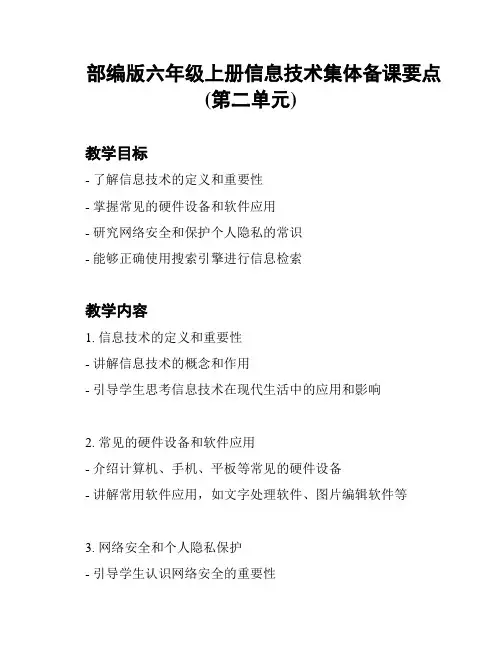 部编版六年级上册信息技术集体备课要点（第二单元）

教学目标

- 了解信息技术的定义和重要性
- 掌握常见的硬件设备和软件应用
- 研究网络安全和保护个人隐私的常识
- 能够正确使用搜索引擎进行信息检索

教学内容

1. 信息技术的定义和重要性
- 讲解信息技术的概念和作用
- 引导学生思考信息技术在现代生活中的应用和影响

2. 常见的硬件设备和软件应用
- 介绍计算机、手机、平板等常见的硬件设备
- 讲解常用软件应用，如文字处理软件、图片编辑软件等

3. 网络安全和个人隐私保护
- 引导学生认识网络安全的重要性